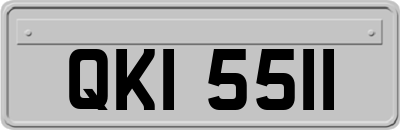 QKI 5511